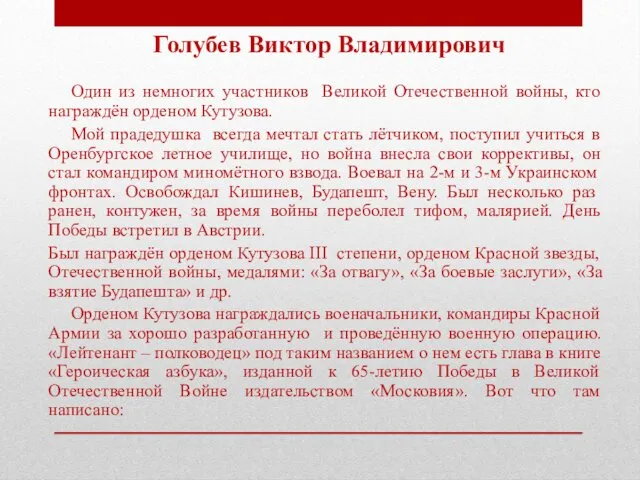 Голубев Виктор Владимирович

Один из немногих участников Великой Отечественной войны, кто награждён орденом Кутузова.

Мой прадедушка всегда мечтал стать лётчиком, поступил учиться в Оренбургское летное училище, но война внесла свои коррективы, он стал командиром миномётного взвода. Воевал на 2-м и 3-м Украинском фронтах. Освобождал Кишинев, Будапешт, Вену. Был несколько раз ранен, контужен, за время войны переболел тифом, малярией. День Победы встретил в Австрии.

Был награждён орденом Кутузова III степени, орденом Красной звезды, Отечественной войны, медалями: «За отвагу», «За боевые заслуги», «За взятие Будапешта» и др.

Орденом Кутузова награждались военачальники, командиры Красной Армии за хорошо разработанную и проведённую военную операцию. «Лейтенант – полководец» под таким названием о нем есть глава в книге «Героическая азбука», изданной к 65-летию Победы в Великой Отечественной Войне издательством «Московия». Вот что там написано: